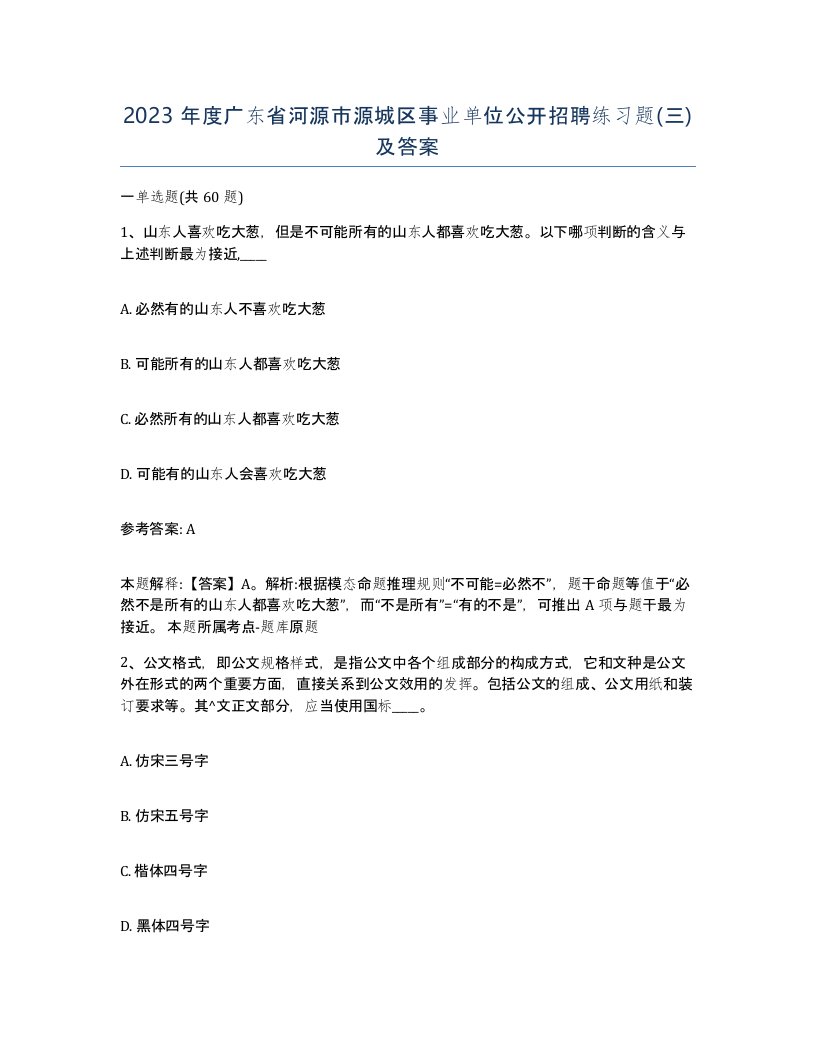 2023 年度广东省河源市源城区事业单位公开招聘练习题(三)及答案

一单选题(共 60 题)

1、山东人喜欢吃大葱，但是不可能所有的山东人都喜欢吃大葱。以下哪项判断的含义与上述判断最为接近,____

A. 必然有的山东人不喜欢吃大葱

B. 可能所有的山东人都喜欢吃大葱

C. 必然所有的山东人都喜欢吃大葱

D. 可能有的山东人会喜欢吃大葱

参考答案: A

本题解释:【答案】A。解析:根据模态命题推理规则“不可能=必然不”，题干命题等值于“必然不是所有的山东人都喜欢吃大葱”，而“不是所有”=“有的不是”，可推出 A 项与题干最为接近。 本题所属考点-题库原题

2、公文格式，即公文规格样式，是指公文中各个组成部分的构成方式，它和文种是公文外在形式的两个重要方面，直接关系到公文效用的发挥。包括公文的组成、公文用纸和装订要求等。其^文正文部分，应当使用国标____。

A. 仿宋三号字

B. 仿宋五号字

C. 楷体四号字

D. 黑体四号字